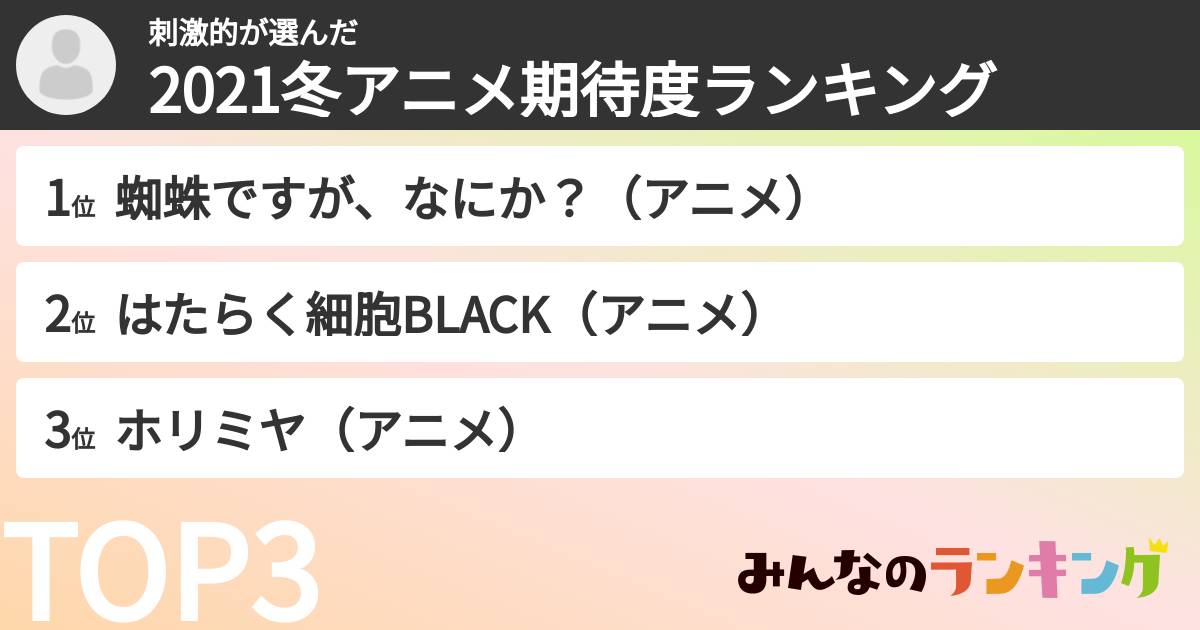 刺激的が選んだ
2021冬アニメ期待度ランキング

1位 蜘蛛ですが、なにか？（アニメ）

2位 はたらく細胞BLACK（アニメ）

3位 ホリミヤ（アニメ）

TOP3

みんなのランキング